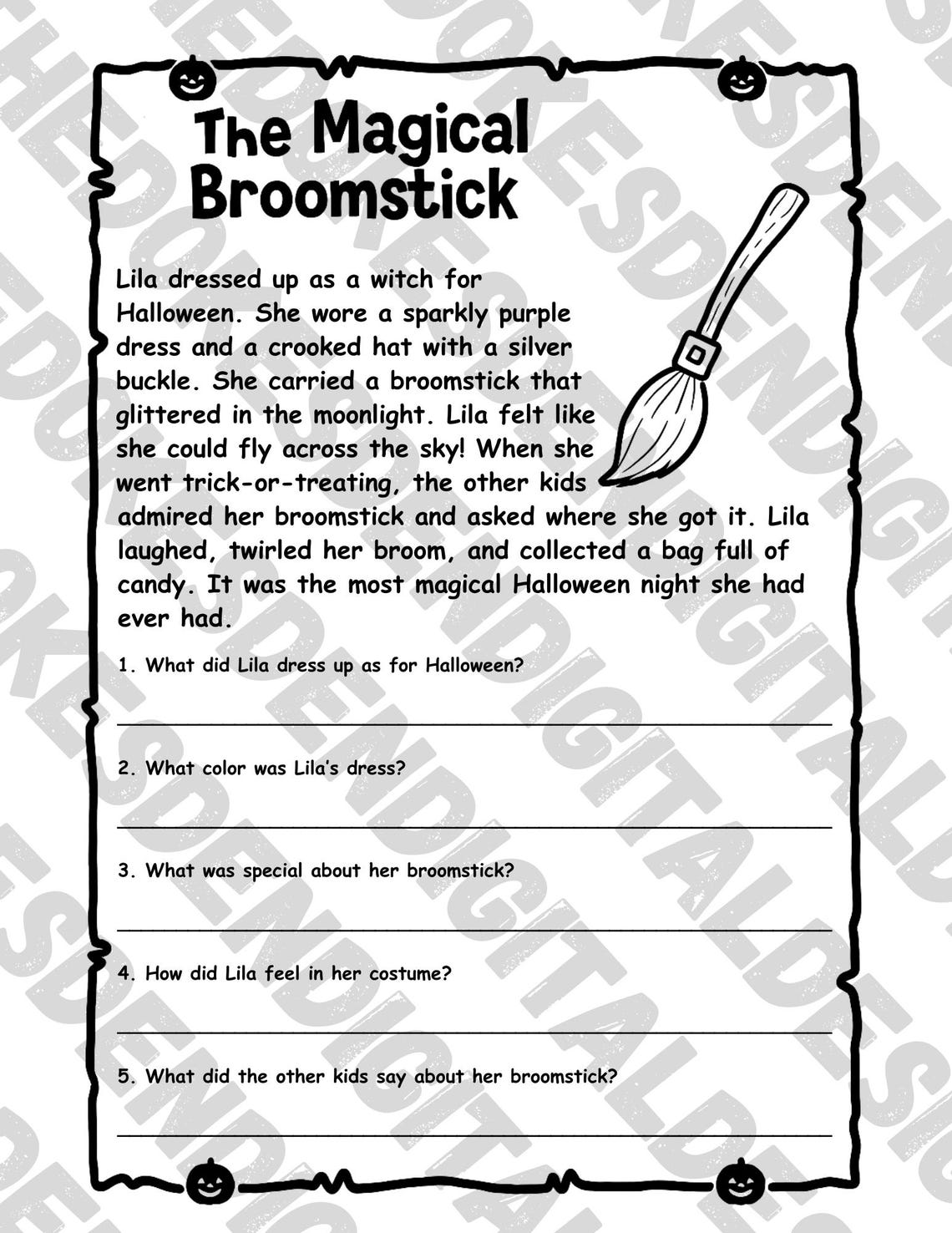 The Magical Broomstick

Lila dressed up as a witch for Halloween. She wore a sparkly purple dress and a crooked hat with a silver buckle. She carried a broomstick that glittered in the moonlight. Lila felt like she could fly across the sky! When she went trick-or-treating, the other kids admired her broomstick and asked where she got it. Lila laughed, twirled her broom, and collected a bag full of candy. It was the most magical Halloween night she had ever had.

1. What did Lila dress up as for Halloween?

2. What color was Lila's dress?

3. What was special about her broomstick?

4. How did Lila feel in her costume?

5. What did the other kids say about her broomstick?